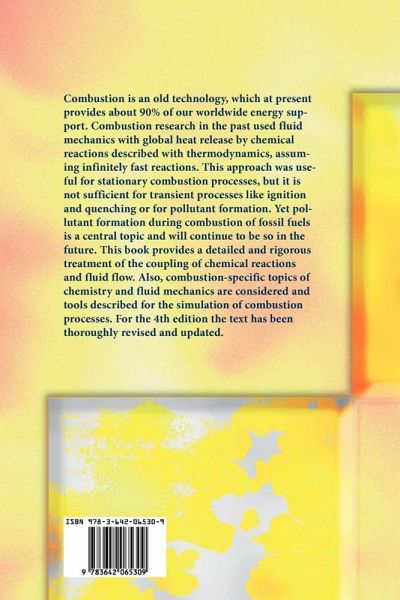 Combustion is an old technology, which at present provides about 90% of our worldwide energy support. Combustion research in the past used fluid mechanics with global heat release by chemical reactions described with thermodynamics, assuming infinitely fast reactions. This approach was useful for stationary combustion processes, but it is not sufficient for transient processes like ignition and quenching or for pollutant formation. Yet pollutant formation during combustion of fossil fuels is a central topic and will continue to be so in the future. This book provides a detailed and rigorous treatment of the coupling of chemical reactions and fluid flow. Also, combustion-specific topics of chemistry and fluid mechanics are considered and tools described for the simulation of combustion processes. For the 4th edition the text has been thoroughly revised and updated.

ISBN 978-3-642-06530-9

9 783642 065309